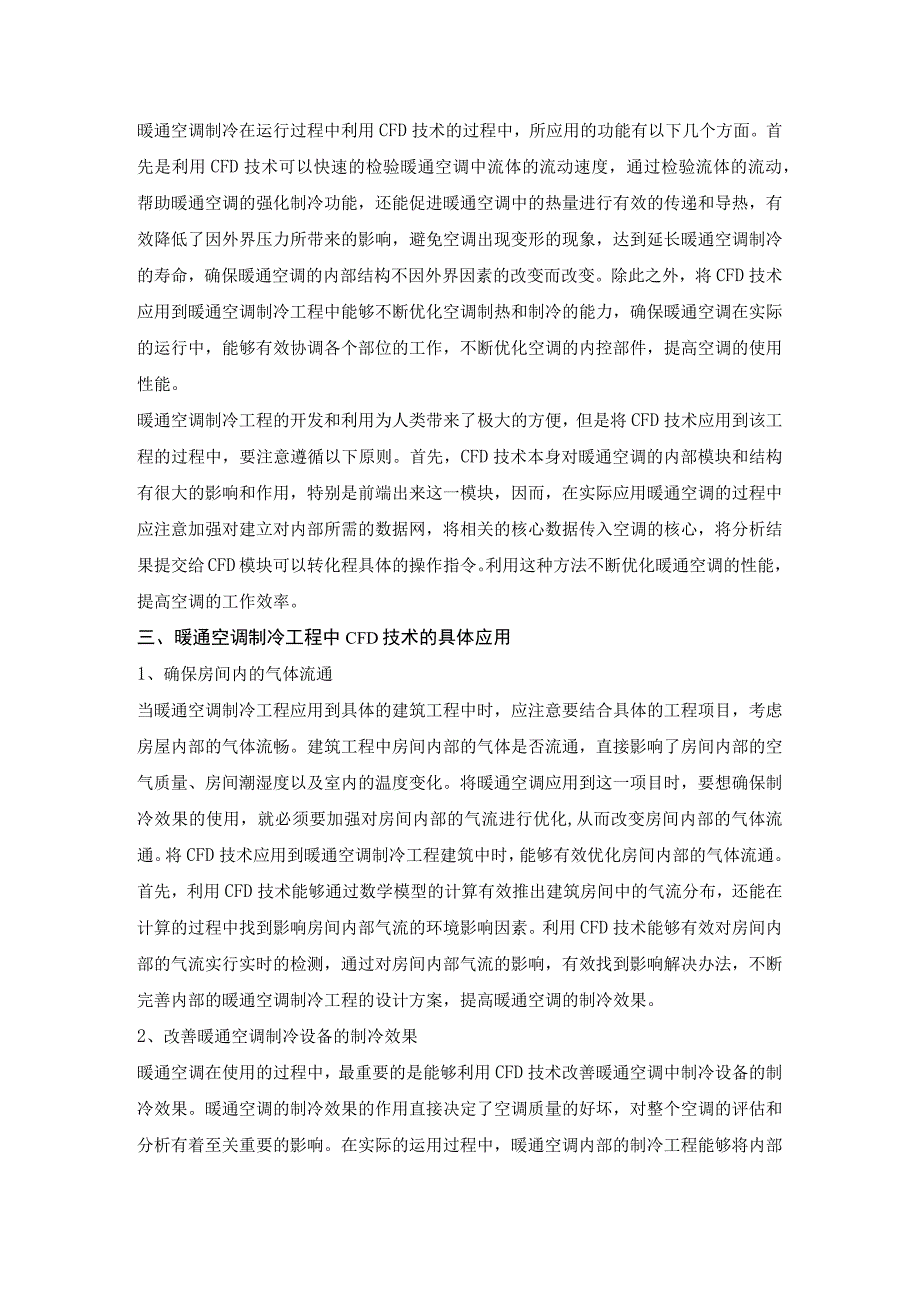 暖通空调制冷在运行过程中利用CFD技术的过程中，所应用的功能有以下几个方面。首先是利用CFD技术可以快速的检验暖通空调中流体的流动速度，通过检验流体的流动，帮助暖通空调的强化制冷功能，还能促进暖通空调中的热量进行有效的传递和导热，有效降低了因外界压力所带来的影响，避免空调出现变形的现象，达到延长暖通空调制冷的寿命，确保暖通空调的内部结构不因外界因素的改变而改变。除此之外，将CFD技术应用到暖通空调制冷工程中能够不断优化空调制热和制冷的能力，确保暖通空调在实际的运行中，能够有效协调各个部位的工作，不断优化空调的内控部件，提高空调的使用性能。

暖通空调制冷工程的开发和利用为人类带来了极大的方便，但是将CFD技术应用到该工程的过程中，要注意遵循以下原则。首先，CFD技术本身对暖通空调的内部模块和结构有很大的影响和作用，特别是前端出来这一模块，因而，在实际应用暖通空调的过程中应注意加强对建立对内部所需的数据网，将相关的核心数据传入空调的核心，将分析结果提交给CFD模块可以转化程具体的操作指令。利用这种方法不断优化暖通空调的性能，提高空调的工作效率。

三、暖通空调制冷工程中CFD技术的具体应用

1、确保房间内的气体流通

当暖通空调制冷工程应用到具体的建筑工程中时，应注意要结合具体的工程项目，考虑房屋内部的气体流畅。建筑工程中房间内部的气体是否流通，直接影响了房间内部的空气质量、房间潮湿度以及室内的温度变化。将暖通空调应用到这一项目时，要想确保制冷效果的使用，就必须要加强对房间内部的气流进行优化,从而改变房间内部的气体流通。将CFD技术应用到暖通空调制冷工程建筑中时，能够有效优化房间内部的气体流通。首先，利用CFD技术能够通过数学模型的计算有效推出建筑房间中的气流分布，还能在计算的过程中找到影响房间内部气流的环境影响因素。利用CFD技术能够有效对房间内部的气流实行实时的检测，通过对房间内部气流的影响，有效找到影响解决办法，不断完善内部的暖通空调制冷工程的设计方案，提高暖通空调的制冷效果。

2、改善暖通空调制冷设备的制冷效果

暖通空调在使用的过程中，最重要的是能够利用CFD技术改善暖通空调中制冷设备的制冷效果。暖通空调的制冷效果的作用直接决定了空调质量的好坏，对整个空调的评估和分析有着至关重要的影响。在实际的运用过程中，暖通空调内部的制冷工程能够将内部